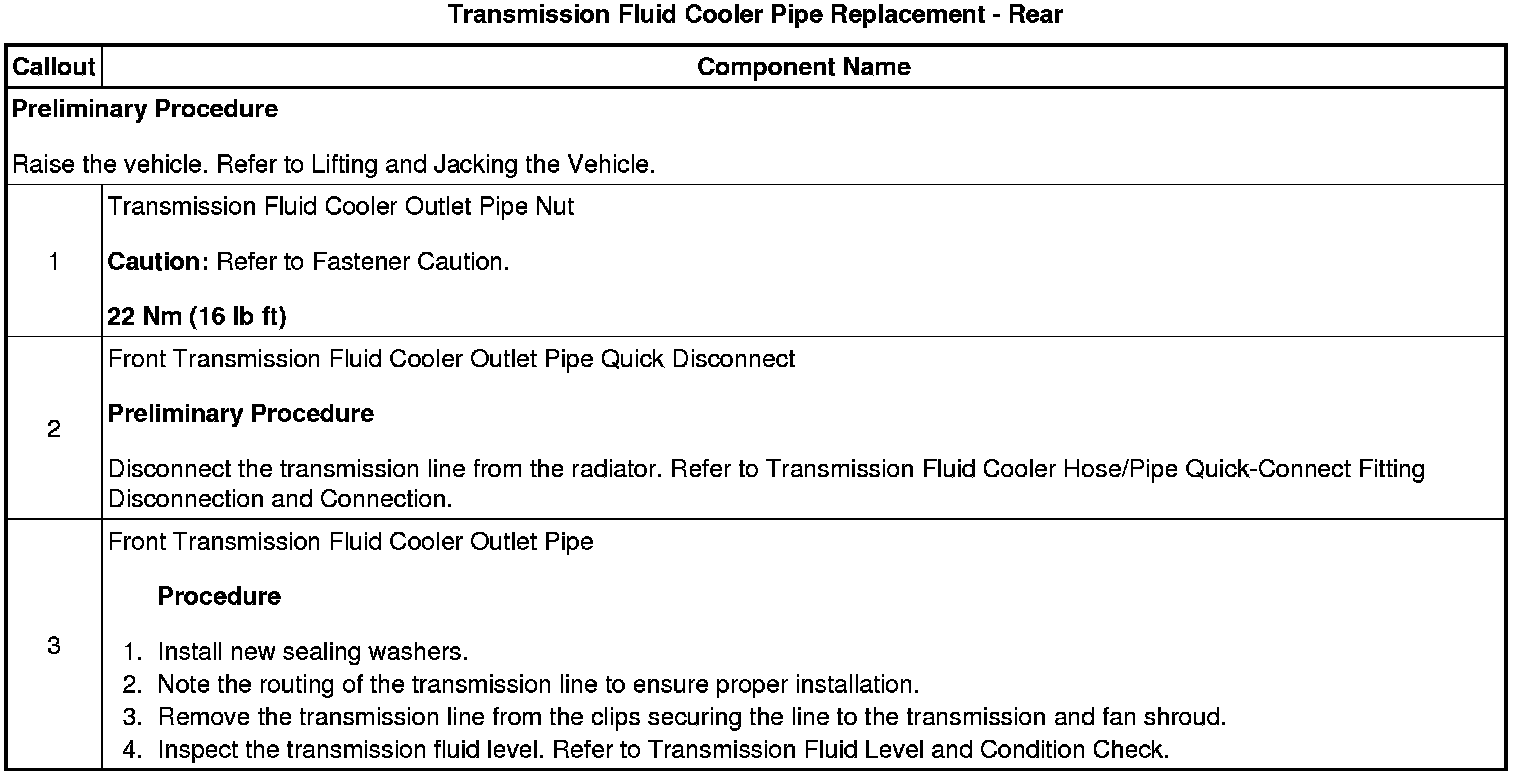 Transmission Fluid Cooler Pipe Replacement - Rear

| Callout | Component Name |
|---|---|
| Preliminary Procedure<br><br>Raise the vehicle. Refer to Lifting and Jacking the Vehicle. | |
| 1 | Transmission Fluid Cooler Outlet Pipe Nut<br><br>Caution: Refer to Fastener Caution.<br><br>22 Nm (16 lb ft) |
| 2 | Front Transmission Fluid Cooler Outlet Pipe Quick Disconnect<br><br>Preliminary Procedure<br><br>Disconnect the transmission line from the radiator. Refer to Transmission Fluid Cooler Hose/Pipe Quick-Connect Fitting Disconnection and Connection. |
| 3 | Front Transmission Fluid Cooler Outlet Pipe<br><br>Procedure<br><br>1. Install new sealing washers.<br>2. Note the routing of the transmission line to ensure proper installation.<br>3. Remove the transmission line from the clips securing the line to the transmission and fan shroud.<br>4. Inspect the transmission fluid level. Refer to Transmission Fluid Level and Condition Check. |